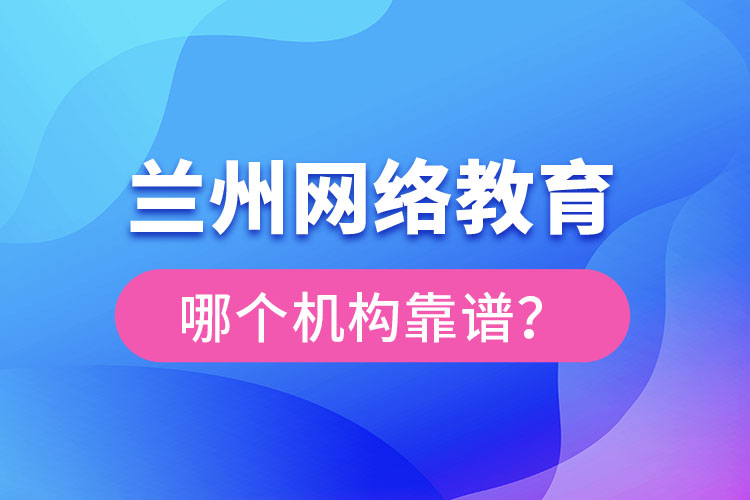 兰州网络教育

哪个机构靠谱?